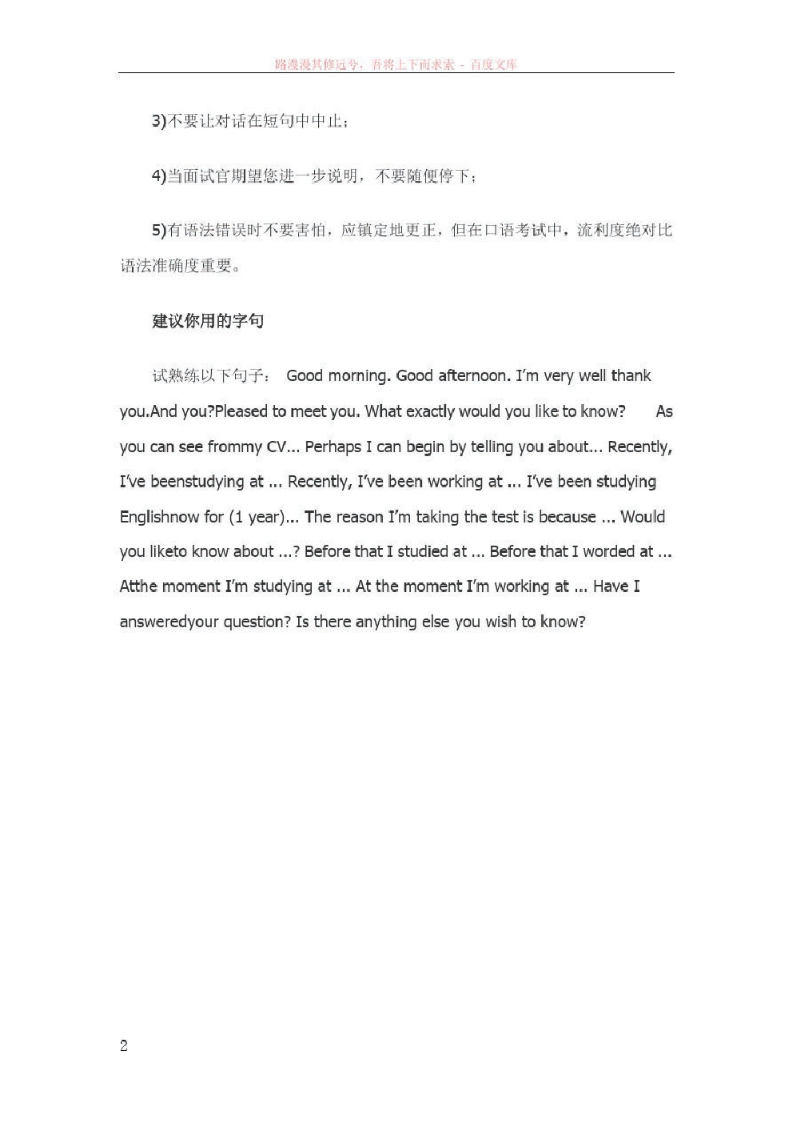 路漫漫其修远兮，吾将上下而求索 - 百度文库

3)不要让对话在短句中中止；

4)当面试官期望您进一步说明，不要随便停下；

5)有语法错误时不要害怕，应镇定地更正，但在口语考试中，流利度绝对比语法准确度重要。

建议你用的字句

试熟练以下句子： Good morning. Good afternoon. I'm very well thank you.And you?Pleased to meet you. What exactly would you like to know? As you can see frommy CV... Perhaps I can begin by telling you about... Recently, I've beenstudying at ... Recently, I've been working at ... I've been studying Englishnow for (1 year)... The reason I'm taking the test is because ... Would you liketo know about ...? Before that I studied at ... Before that I worded at ... Atthe moment I'm studying at ... At the moment I'm working at ... Have I answeredyour question? Is there anything else you wish to know?

2